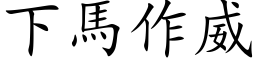 下馬作威